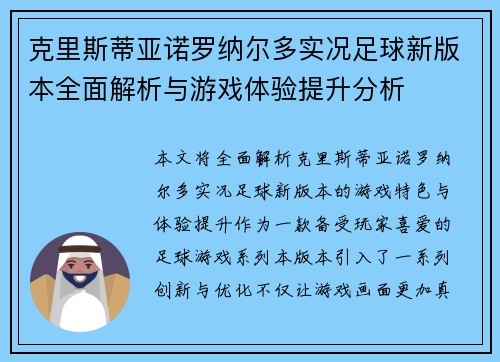 克里斯蒂亚诺罗纳尔多实况足球新版本全面解析与游戏体验提升分析

本文将全面解析克里斯蒂亚诺罗纳尔多实况足球新版本的游戏特色与体验提升作为一款备受玩家喜爱的足球游戏系列本版本引入了一系列创新与优化不仅让游戏画面更加真